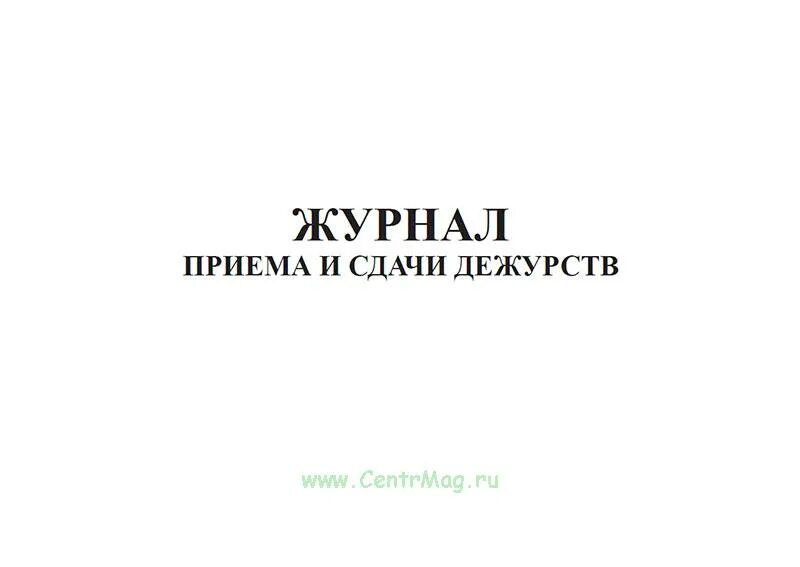 ЖУРНАЛ
ПРИЕМА И СДАЧИ ДЕЖУРСТВ

www.CentrMag.ru